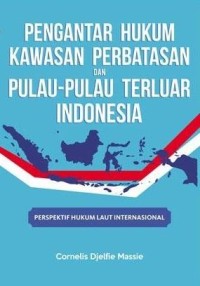 PENGANTAR HUKUM KAWASAN PERBATASAN DAN PULAU-PULAU TERLUAR INDONESIA

PERSPEKTIF HUKUM LAUT INTERNASIONAL

Cornelis Djelfie Massie